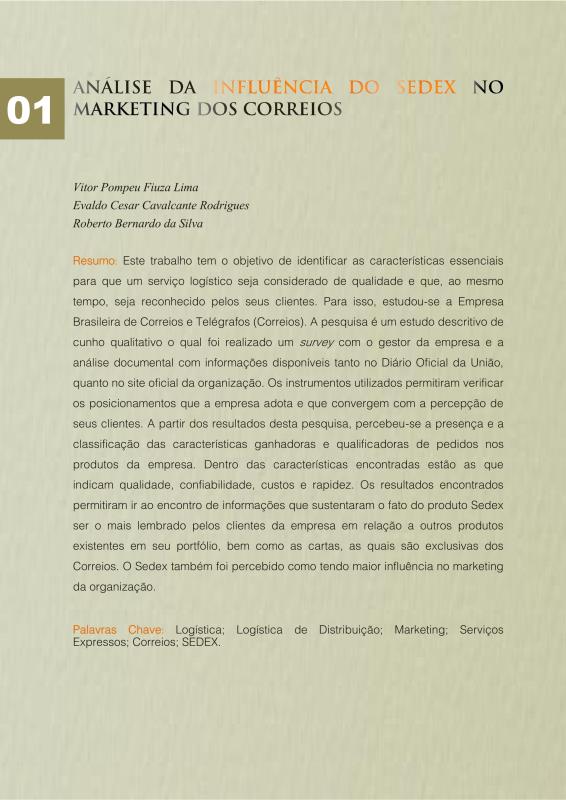 01

ANÁLISE DA INFLUÊNCIA DO SEDEX NO MARKETING DOS CORREIOS

Vitor Pompeu Fiuza Lima
Evaldo Cesar Cavalcante Rodrigues
Roberto Bernardo da Silva

Resumo: Este trabalho tem o objetivo de identificar as características essenciais para que um serviço logístico seja considerado de qualidade e que, ao mesmo tempo, seja reconhecido pelos seus clientes. Para isso, estudou-se a Empresa Brasileira de Correios e Telégrafos (Correios). A pesquisa é um estudo descritivo de cunho qualitativo o qual foi realizado um survey com o gestor da empresa e a análise documental com informações disponíveis tanto no Diário Oficial da União, quanto no site oficial da organização. Os instrumentos utilizados permitiram verificar os posicionamentos que a empresa adota e que convergem com a percepção de seus clientes. A partir dos resultados desta pesquisa, percebeu-se a presença e a classificação das características ganhadoras e qualificadoras de pedidos nos produtos da empresa. Dentro das características encontradas estão as que indicam qualidade, confiabilidade, custos e rapidez. Os resultados encontrados permitiram ir ao encontro de informações que sustentaram o fato do produto Sedex ser o mais lembrado pelos clientes da empresa em relação a outros produtos existentes em seu portfólio, bem como as cartas, as quais são exclusivas dos Correios. O Sedex também foi percebido como tendo maior influência no marketing da organização.

Palavras Chave: Logística; Logística de Distribuição; Marketing; Serviços Expressos; Correios; SEDEX.